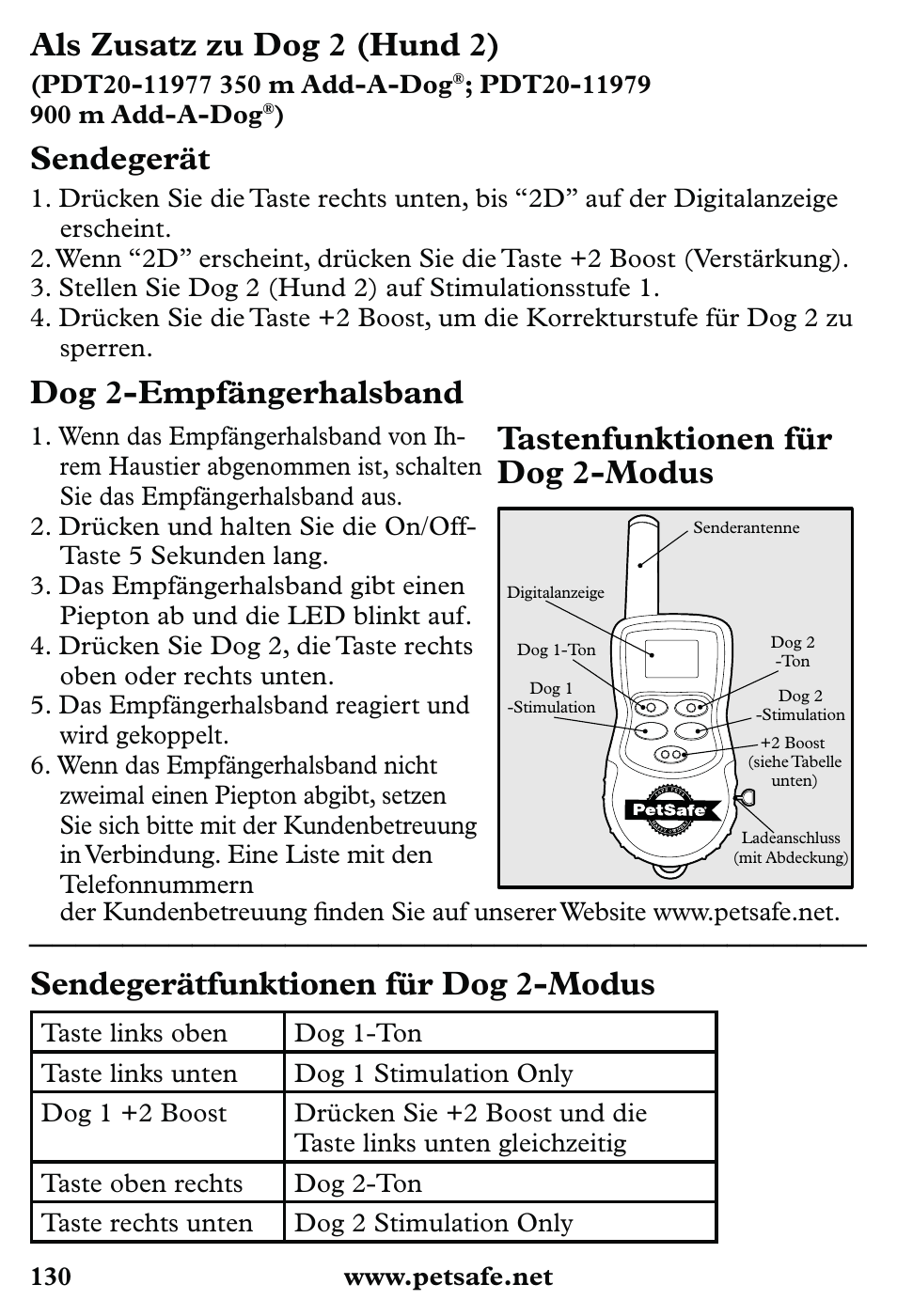 Als Zusatz zu Dog 2 (Hund 2)
(PDT20-11977 350 m Add-A-Dog®; PDT20-11979 900 m Add-A-Dog®)

Sendegerät
1. Drücken Sie die Taste rechts unten, bis “2D” auf der Digitalanzeige erscheint.
2. Wenn “2D” erscheint, drücken Sie die Taste +2 Boost (Verstärkung).
3. Stellen Sie Dog 2 (Hund 2) auf Stimulationsstufe 1.
4. Drücken Sie die Taste +2 Boost, um die Korrekturstufe für Dog 2 zu sperren.

Dog 2-Empfängerhalsband
1. Wenn das Empfängerhalsband von Ihrem Haustier abgenommen ist, schalten Sie das Empfängerhalsband aus.
2. Drücken und halten Sie die On/Off-Taste 5 Sekunden lang.
3. Das Empfängerhalsband gibt einen Piepton ab und die LED blinkt auf.
4. Drücken Sie Dog 2, die Taste rechts oben oder rechts unten.
5. Das Empfängerhalsband reagiert und wird gekoppelt.
6. Wenn das Empfängerhalsband nicht zweimal einen Piepton abgibt, setzen Sie sich bitte mit der Kundenbetreuung in Verbindung. Eine Liste mit den Telefonnummern der Kundenbetreuung finden Sie auf unserer Website www.petsafe.net.

Tastenfunktionen für Dog 2-Modus

Senderantenne
Digitalanzeige
Dog 1-Ton
Dog 1 -Stimulation
Dog 2 -Ton
Dog 2 -Stimulation
+2 Boost (siehe Tabelle unten)
PetSafe
Ladeanschluss (mit Abdeckung)

Sendegerätfunktionen für Dog 2-Modus

| Taste links oben | Dog 1-Ton |
|---|---|
| Taste links unten | Dog 1 Stimulation Only |
| Dog 1 +2 Boost | Drücken Sie +2 Boost und die Taste links unten gleichzeitig |
| Taste oben rechts | Dog 2-Ton |
| Taste rechts unten | Dog 2 Stimulation Only |

130 www.petsafe.net